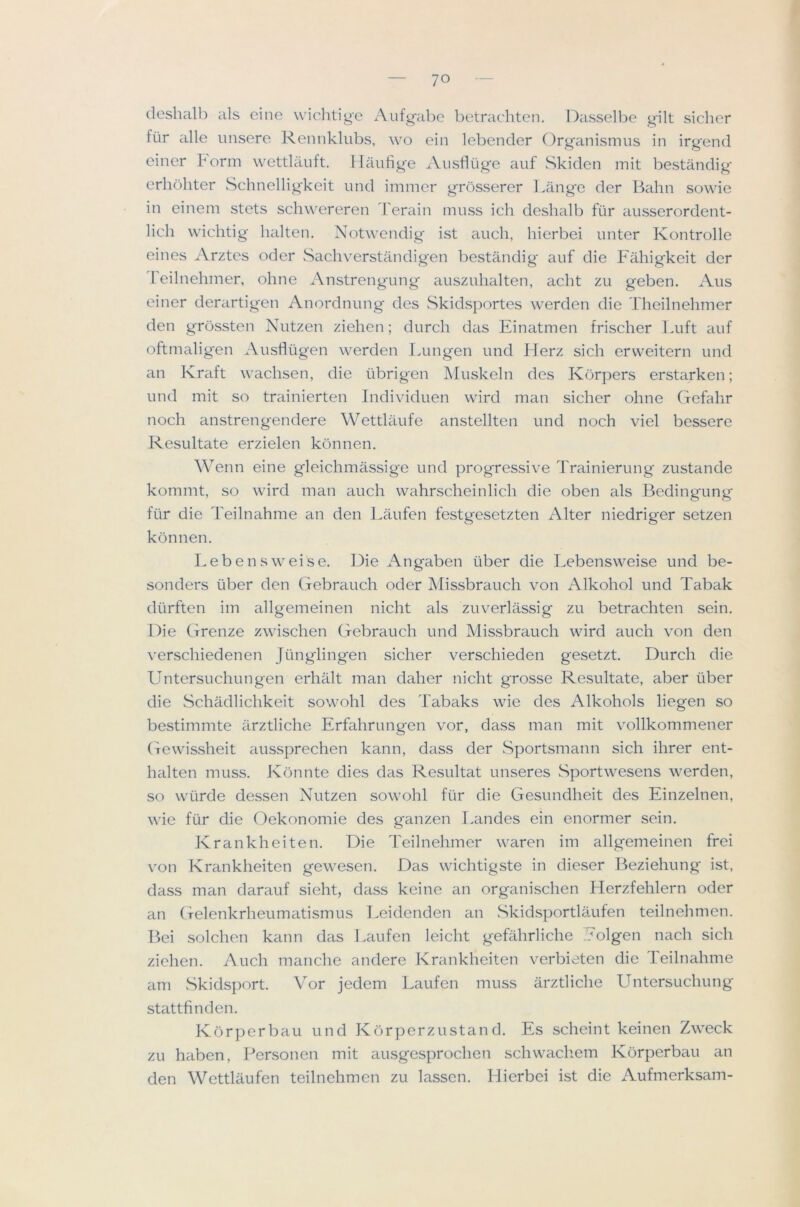 — 70 —

deshalb als eine wichtige Aufgabe betrachten. Dasselbe gilt sicher für alle unsere Rennklubs, wo ein lebender Organismus in irgend einer Form wettläuft. Häufige Ausflüge auf Skiden mit beständig erhöhter Schnelligkeit und immer grösserer Länge der Bahn sowie in einem stets schwereren Terain muss ich deshalb für ausserordentlich wichtig halten. Notwendig ist auch, hierbei unter Kontrolle eines Arztes oder Sachverständigen beständig auf die Fähigkeit der Teilnehmer, ohne Anstrengung auszuhalten, acht zu geben. Aus einer derartigen Anordnung des Skidsportes werden die Theilnehmer den grössten Nutzen ziehen; durch das Einatmen frischer Luft auf oftmaligen Ausflügen werden Lungen und Herz sich erweitern und an Kraft wachsen, die übrigen Muskeln des Körpers erstarken; und mit so trainierten Individuen wird man sicher ohne Gefahr noch anstrengendere Wettläufe anstellten und noch viel bessere Resultate erzielen können.

Wenn eine gleichmässige und progressive Trainierung zustande kommt, so wird man auch wahrscheinlich die oben als Bedingung für die Teilnahme an den Läufen festgesetzten Alter niedriger setzen können.

Lebensweise. Die Angaben über die Lebensweise und besonders über den Gebrauch oder Missbrauch von Alkohol und Tabak dürften im allgemeinen nicht als zuverlässig zu betrachten sein. Die Grenze zwischen Gebrauch und Missbrauch wird auch von den verschiedenen Jünglingen sicher verschieden gesetzt. Durch die Untersuchungen erhält man daher nicht grosse Resultate, aber über die Schädlichkeit sowohl des Tabaks wie des Alkohols liegen so bestimmte ärztliche Erfahrungen vor, dass man mit vollkommener Gewissheit aussprechen kann, dass der Sportsmann sich ihrer enthalten muss. Könnte dies das Resultat unseres Sportwesens werden, so würde dessen Nutzen sowohl für die Gesundheit des Einzelnen, wie für die Oekonomie des ganzen Landes ein enormer sein.

Krankheiten. Die Teilnehmer waren im allgemeinen frei von Krankheiten gewesen. Das wichtigste in dieser Beziehung ist, dass man darauf sieht, dass keine an organischen Herzfehlern oder an Gelenkrheumatismus Leidenden an Skidsportläufen teilnehmen. Bei solchen kann das Laufen leicht gefährliche Folgen nach sich ziehen. Auch manche andere Krankheiten verbieten die Teilnahme am Skidsport. Vor jedem Laufen muss ärztliche Untersuchung stattfinden.

Körperbau und Körperzustand. Es scheint keinen Zweck zu haben, Personen mit ausgesprochen schwachem Körperbau an den Wettläufen teilnehmen zu lassen. Hierbei ist die Aufmerksam-